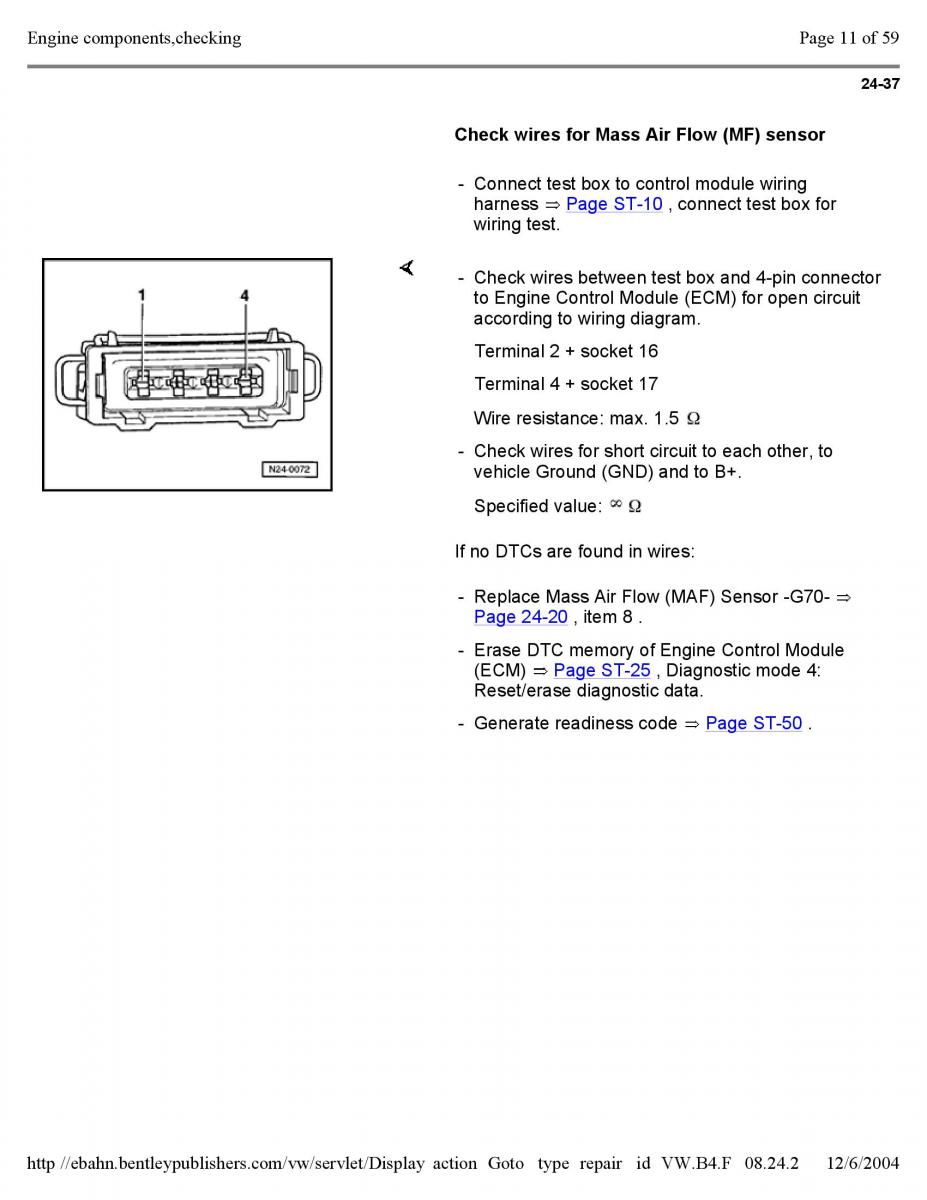 Engine components,checking

Page 11 of 59

24-37

Check wires for Mass Air Flow (MF) sensor

- Connect test box to control module wiring harness ⇒ Page ST-10 , connect test box for wiring test.

1

4

N24-0072

- Check wires between test box and 4-pin connector to Engine Control Module (ECM) for open circuit according to wiring diagram.

Terminal 2 + socket 16

Terminal 4 + socket 17

Wire resistance: max. 1.5 $\Omega$

- Check wires for short circuit to each other, to vehicle Ground (GND) and to B+.

Specified value: $\infty$ $\Omega$

If no DTCs are found in wires:

- Replace Mass Air Flow (MAF) Sensor -G70- ⇒ Page 24-20 , item 8 .

- Erase DTC memory of Engine Control Module (ECM) ⇒ Page ST-25 , Diagnostic mode 4: Reset/erase diagnostic data.

- Generate readiness code ⇒ Page ST-50 .

http //ebahn.bentleypublishers.com/vw/servlet/Display action Goto type repair id VW.B4.F 08.24.2 12/6/2004